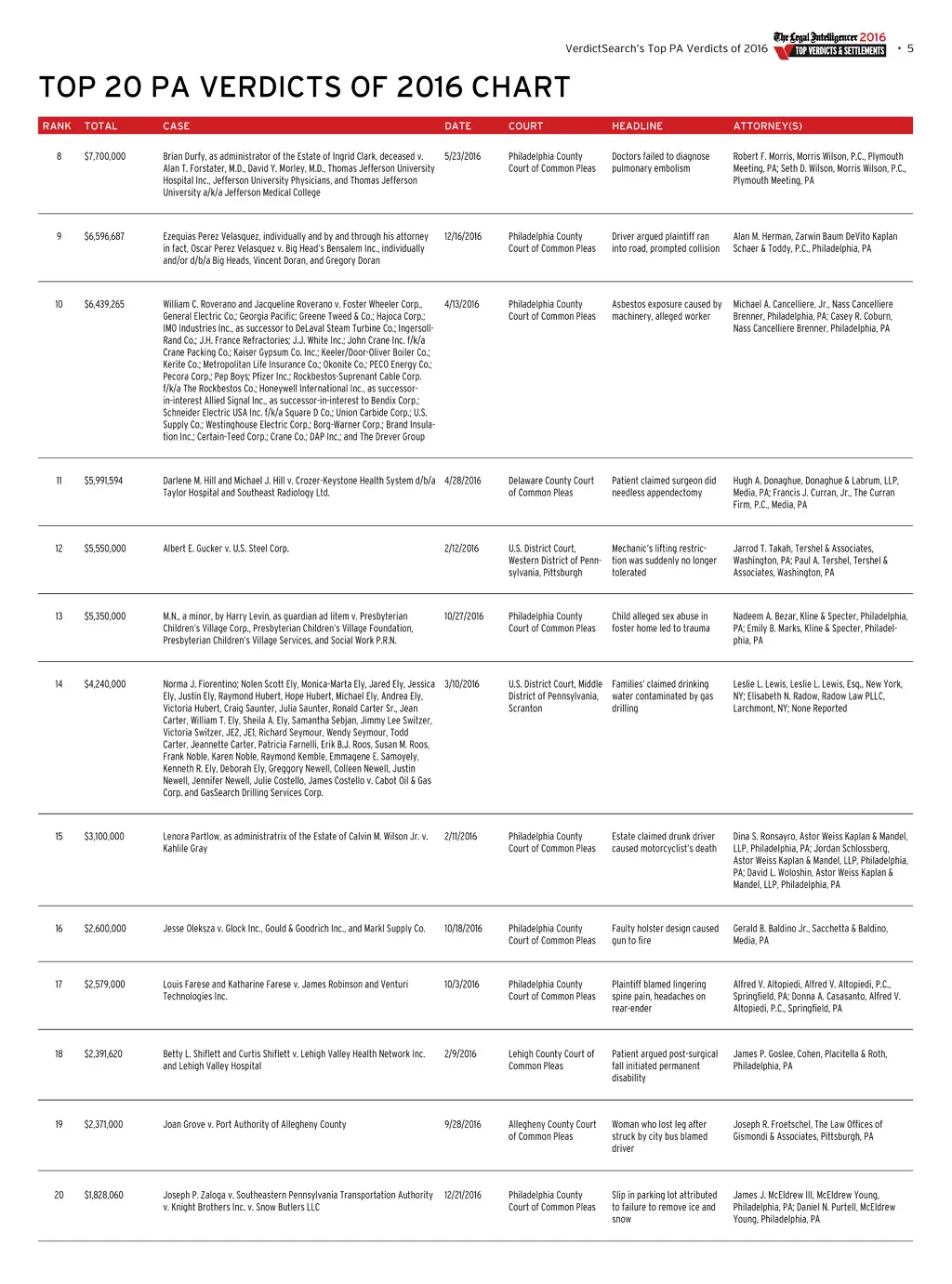 VerdictSearch's Top PA Verdicts of 2016 The Legal Intelligencer 2016 TOP VERDICTS & SETTLEMENTS • 5

TOP 20 PA VERDICTS OF 2016 CHART

| RANK | TOTAL | CASE | DATE | COURT | HEADLINE | ATTORNEY(S) |
|---|---|---|---|---|---|---|
| 8 | $7,700,000 | Brian Durfy, as administrator of the Estate of Ingrid Clark, deceased v. Alan T. Forstater, M.D., David Y. Morley, M.D., Thomas Jefferson University Hospital Inc., Jefferson University Physicians, and Thomas Jefferson University a/k/a Jefferson Medical College | 5/23/2016 | Philadelphia County Court of Common Pleas | Doctors failed to diagnose pulmonary embolism | Robert F. Morris, Morris Wilson, P.C., Plymouth Meeting, PA; Seth D. Wilson, Morris Wilson, P.C., Plymouth Meeting, PA |
| 9 | $6,596,687 | Ezequias Perez Velasquez, individually and by and through his attorney in fact, Oscar Perez Velasquez v. Big Head's Bensalem Inc., individually and/or d/b/a Big Heads, Vincent Doran, and Gregory Doran | 12/16/2016 | Philadelphia County Court of Common Pleas | Driver argued plaintiff ran into road, prompted collision | Alan M. Herman, Zarwin Baum DeVito Kaplan Schaer & Toddy, P.C., Philadelphia, PA |
| 10 | $6,439,265 | William C. Roverano and Jacqueline Roverano v. Foster Wheeler Corp., General Electric Co.; Georgia Pacific; Greene Tweed & Co.; Hajoca Corp.; IMO Industries Inc., as successor to DeLaval Steam Turbine Co.; Ingersoll-Rand Co.; J.H. France Refractories; J.J. White Inc.; John Crane Inc. f/k/a Crane Packing Co.; Kaiser Gypsum Co. Inc.; Keeler/Door-Oliver Boiler Co.; Kerite Co.; Metropolitan Life Insurance Co.; Okonite Co.; PECO Energy Co.; Pecora Corp.; Pep Boys; Pfizer Inc.; Rockbestos-Suprenant Cable Corp. f/k/a The Rockbestos Co.; Honeywell International Inc., as successor-in-interest Allied Signal Inc., as successor-in-interest to Bendix Corp.; Schneider Electric USA Inc. f/k/a Square D Co.; Union Carbide Corp.; U.S. Supply Co.; Westinghouse Electric Corp.; Borg-Warner Corp.; Brand Insulation Inc.; Certain-Teed Corp.; Crane Co.; DAP Inc.; and The Drever Group | 4/13/2016 | Philadelphia County Court of Common Pleas | Asbestos exposure caused by machinery, alleged worker | Michael A. Cancelliere, Jr., Nass Cancelliere Brenner, Philadelphia, PA; Casey R. Coburn, Nass Cancelliere Brenner, Philadelphia, PA |
| 11 | $5,991,594 | Darlene M. Hill and Michael J. Hill v. Crozer-Keystone Health System d/b/a Taylor Hospital and Southeast Radiology Ltd. | 4/28/2016 | Delaware County Court of Common Pleas | Patient claimed surgeon did needless appendectomy | Hugh A. Donaghue, Donaghue & Labrum, LLP, Media, PA; Francis J. Curran, Jr., The Curran Firm, P.C., Media, PA |
| 12 | $5,550,000 | Albert E. Gucker v. U.S. Steel Corp. | 2/12/2016 | U.S. District Court, Western District of Pennsylvania, Pittsburgh | Mechanic's lifting restriction was suddenly no longer tolerated | Jarrod T. Takah, Tershel & Associates, Washington, PA; Paul A. Tershel, Tershel & Associates, Washington, PA |
| 13 | $5,350,000 | M.N., a minor, by Harry Levin, as guardian ad litem v. Presbyterian Children's Village Corp., Presbyterian Children's Village Foundation, Presbyterian Children's Village Services, and Social Work P.R.N. | 10/27/2016 | Philadelphia County Court of Common Pleas | Child alleged sex abuse in foster home led to trauma | Nadeem A. Bezar, Kline & Specter, Philadelphia, PA; Emily B. Marks, Kline & Specter, Philadelphia, PA |
| 14 | $4,240,000 | Norma J. Fiorentino; Nolen Scott Ely, Monica-Marta Ely, Jared Ely, Jessica Ely, Justin Ely, Raymond Hubert, Hope Hubert, Michael Ely, Andrea Ely, Victoria Hubert, Craig Saunter, Julia Saunter, Ronald Carter Sr., Jean Carter, William T. Ely, Sheila A. Ely, Samantha Sebjan, Jimmy Lee Switzer, Victoria Switzer, JE2, JE1, Richard Seymour, Wendy Seymour, Todd Carter, Jeannette Carter, Patricia Farnelli, Erik B.J. Roos, Susan M. Roos, Frank Noble, Karen Noble, Raymond Kemble, Emmagene E. Samoyely, Kenneth R. Ely, Deborah Ely, Greggory Newell, Colleen Newell, Justin Newell, Jennifer Newell, Julie Costello, James Costello v. Cabot Oil & Gas Corp. and GasSearch Drilling Services Corp. | 3/10/2016 | U.S. District Court, Middle District of Pennsylvania, Scranton | Families' claimed drinking water contaminated by gas drilling | Leslie L. Lewis, Leslie L. Lewis, Esq., New York, NY; Elisabeth N. Radow, Radow Law PLLC, Larchmont, NY; None Reported |
| 15 | $3,100,000 | Lenora Partlow, as administratrix of the Estate of Calvin M. Wilson Jr. v. Kahlile Gray | 2/11/2016 | Philadelphia County Court of Common Pleas | Estate claimed drunk driver caused motorcyclist's death | Dina S. Ronsayro, Astor Weiss Kaplan & Mandel, LLP, Philadelphia, PA; Jordan Schlossberg, Astor Weiss Kaplan & Mandel, LLP, Philadelphia, PA; David L. Woloshin, Astor Weiss Kaplan & Mandel, LLP, Philadelphia, PA |
| 16 | $2,600,000 | Jesse Oleksza v. Glock Inc., Gould & Goodrich Inc., and Markl Supply Co. | 10/18/2016 | Philadelphia County Court of Common Pleas | Faulty holster design caused gun to fire | Gerald B. Baldino Jr., Sacchetta & Baldino, Media, PA |
| 17 | $2,579,000 | Louis Farese and Katharine Farese v. James Robinson and Venturi Technologies Inc. | 10/3/2016 | Philadelphia County Court of Common Pleas | Plaintiff blamed lingering spine pain, headaches on rear-ender | Alfred V. Altopiedi, Alfred V. Altopiedi, P.C., Springfield, PA; Donna A. Casasanto, Alfred V. Altopiedi, P.C., Springfield, PA |
| 18 | $2,391,620 | Betty L. Shiflett and Curtis Shiflett v. Lehigh Valley Health Network Inc. and Lehigh Valley Hospital | 2/9/2016 | Lehigh County Court of Common Pleas | Patient argued post-surgical fall initiated permanent disability | James P. Goslee, Cohen, Placitella & Roth, Philadelphia, PA |
| 19 | $2,371,000 | Joan Grove v. Port Authority of Allegheny County | 9/28/2016 | Allegheny County Court of Common Pleas | Woman who lost leg after struck by city bus blamed driver | Joseph R. Froetschel, The Law Offices of Gismondi & Associates, Pittsburgh, PA |
| 20 | $1,828,060 | Joseph P. Zaloga v. Southeastern Pennsylvania Transportation Authority v. Knight Brothers Inc. v. Snow Butlers LLC | 12/21/2016 | Philadelphia County Court of Common Pleas | Slip in parking lot attributed to failure to remove ice and snow | James J. McEldrew III, McEldrew Young, Philadelphia, PA; Daniel N. Purtell, McEldrew Young, Philadelphia, PA |